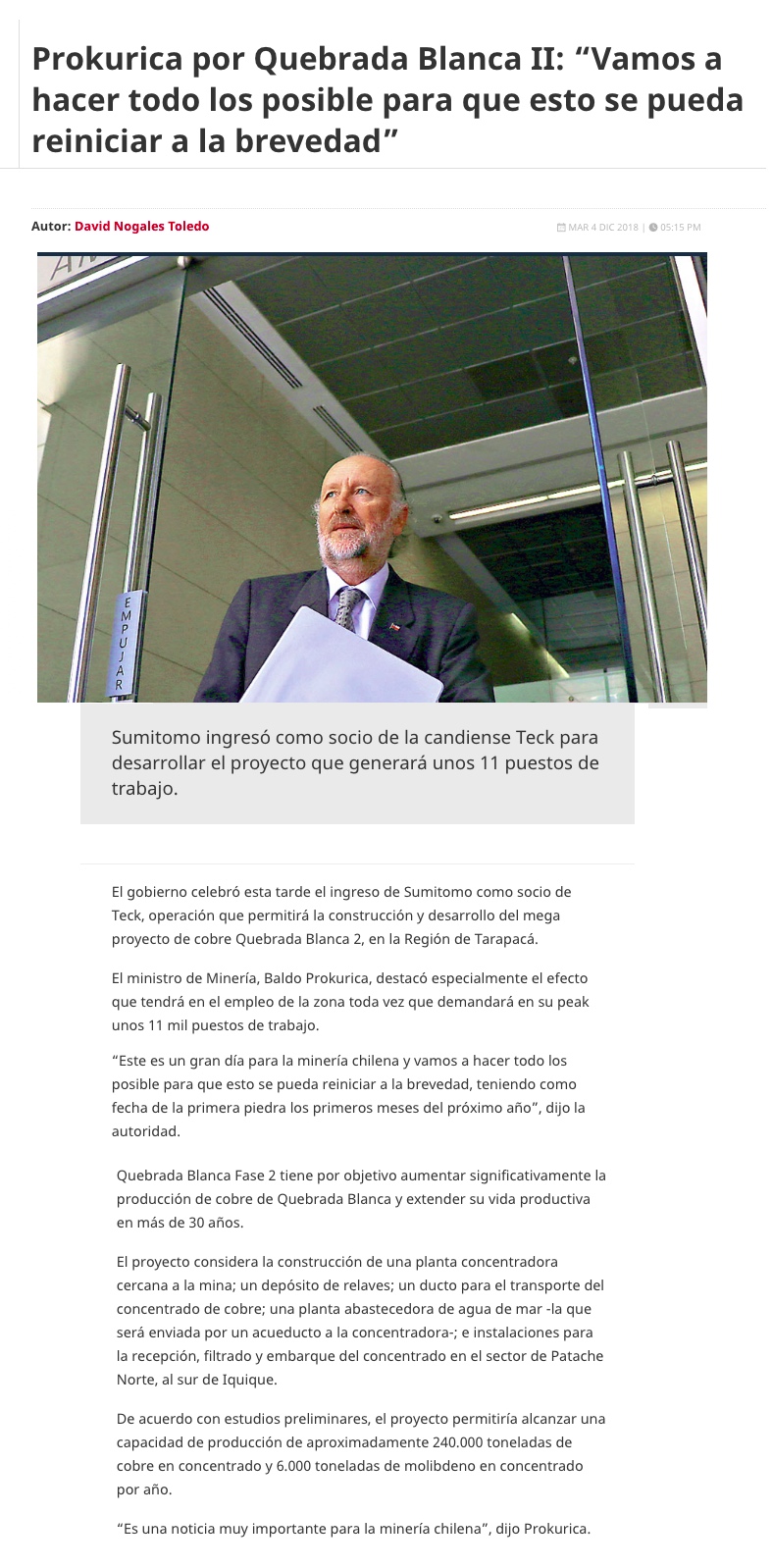 Prokurica por Quebrada Blanca II: “Vamos a hacer todo los posible para que esto se pueda reiniciar a la brevedad”

Autor: David Nogales Toledo

MAR 4 DIC 2018 | 05:15 PM

EMPUJAR

Sumitomo ingresó como socio de la candiense Teck para desarrollar el proyecto que generará unos 11 puestos de trabajo.

El gobierno celebró esta tarde el ingreso de Sumitomo como socio de Teck, operación que permitirá la construcción y desarrollo del mega proyecto de cobre Quebrada Blanca 2, en la Región de Tarapacá.

El ministro de Minería, Baldo Prokurica, destacó especialmente el efecto que tendrá en el empleo de la zona toda vez que demandará en su peak unos 11 mil puestos de trabajo.

“Este es un gran día para la minería chilena y vamos a hacer todo los posible para que esto se pueda reiniciar a la brevedad, teniendo como fecha de la primera piedra los primeros meses del próximo año”, dijo la autoridad.

Quebrada Blanca Fase 2 tiene por objetivo aumentar significativamente la producción de cobre de Quebrada Blanca y extender su vida productiva en más de 30 años.

El proyecto considera la construcción de una planta concentradora cercana a la mina; un depósito de relaves; un ducto para el transporte del concentrado de cobre; una planta abastecedora de agua de mar -la que será enviada por un acueducto a la concentradora-; e instalaciones para la recepción, filtrado y embarque del concentrado en el sector de Patache Norte, al sur de Iquique.

De acuerdo con estudios preliminares, el proyecto permitiría alcanzar una capacidad de producción de aproximadamente 240.000 toneladas de cobre en concentrado y 6.000 toneladas de molibdeno en concentrado por año.

“Es una noticia muy importante para la minería chilena”, dijo Prokurica.